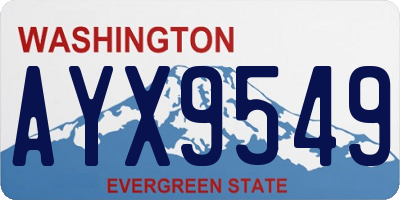 WASHINGTON

AYX9549

EVERGREEN STATE